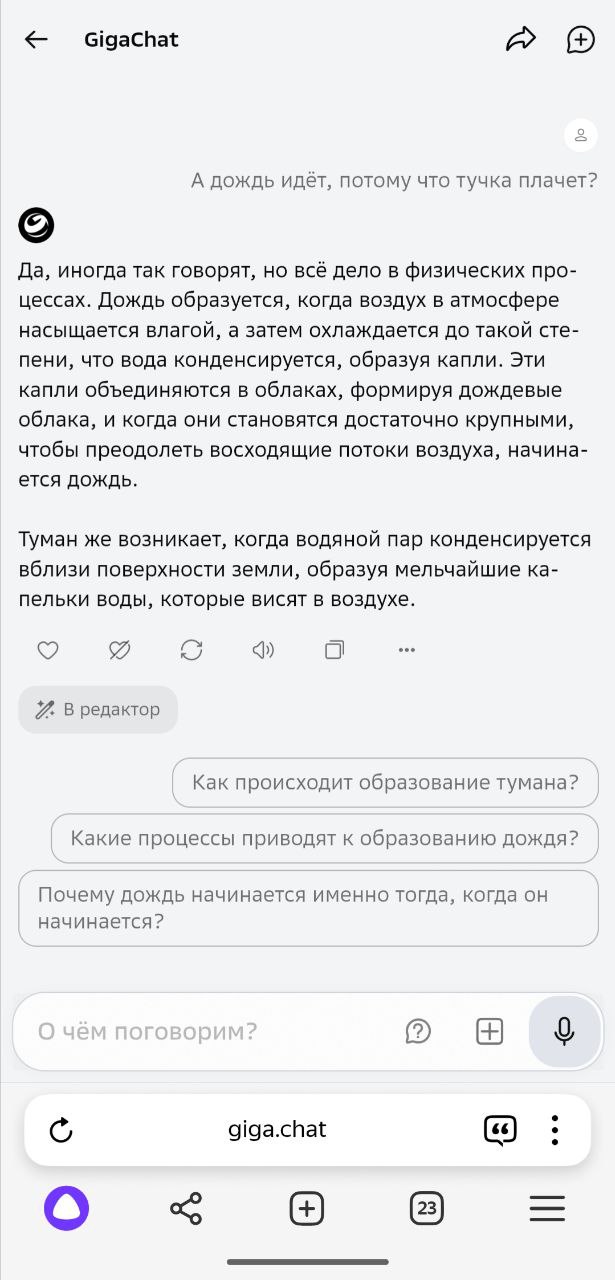 GigaChat

А дождь идёт, потому что тучка плачет?

Да, иногда так говорят, но всё дело в физических процессах. Дождь образуется, когда воздух в атмосфере насыщается влагой, а затем охлаждается до такой степени, что вода конденсируется, образуя капли. Эти капли объединяются в облаках, формируя дождевые облака, и когда они становятся достаточно крупными, чтобы преодолеть восходящие потоки воздуха, начинается дождь.

Туман же возникает, когда водяной пар конденсируется вблизи поверхности земли, образуя мельчайшие капельки воды, которые висят в воздухе.

В редактор

Как происходит образование тумана?

Какие процессы приводят к образованию дождя?

Почему дождь начинается именно тогда, когда он начинается?

О чём поговорим?

giga.chat

23